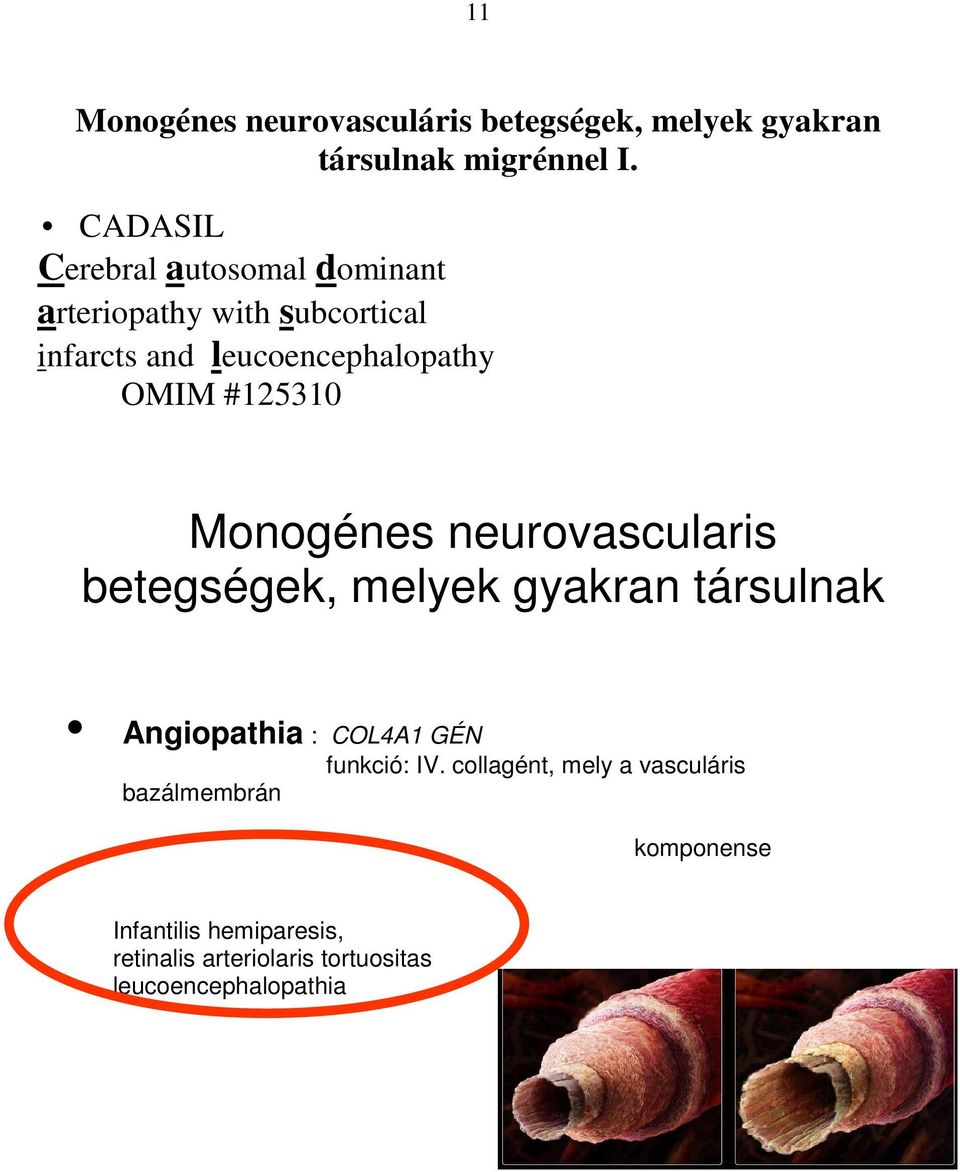 11

Monogénes neurovasculáris betegségek, melyek gyakran társulnak migrénnel I.

• CADASIL
Cerebral autosomal dominant arteriopathy with subcortical infarcts and leucoencephalopathy
OMIM #125310

Monogénes neurovascularis betegségek, melyek gyakran társulnak

• Angiopathia : COL4A1 GÉN
funkció: IV. collagént, mely a vasculáris bazálmembrán
komponense

Infantilis hemiparesis,
retinalis arteriolaris tortuositas
leucoencephalopathia